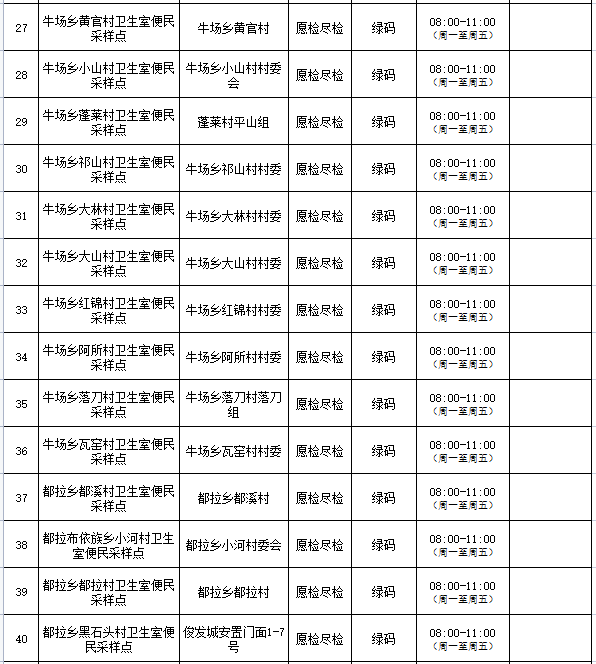 | 27 | 牛场乡黄官村卫生室便民采样点 | 牛场乡黄官村 | 愿检尽检 | 绿码 | 08:00-11:00（周一至周五） | |
|---|---|---|---|---|---|---|
| 28 | 牛场乡小山村卫生室便民采样点 | 牛场乡小山村村委会 | 愿检尽检 | 绿码 | 08:00-11:00（周一至周五） | |
| 29 | 牛场乡蓬莱村卫生室便民采样点 | 蓬莱村平山组 | 愿检尽检 | 绿码 | 08:00-11:00（周一至周五） | |
| 30 | 牛场乡祁山村卫生室便民采样点 | 牛场乡祁山村村委 | 愿检尽检 | 绿码 | 08:00-11:00（周一至周五） | |
| 31 | 牛场乡大林村卫生室便民采样点 | 牛场乡大林村村委 | 愿检尽检 | 绿码 | 08:00-11:00（周一至周五） | |
| 32 | 牛场乡大山村卫生室便民采样点 | 牛场乡大山村村委 | 愿检尽检 | 绿码 | 08:00-11:00（周一至周五） | |
| 33 | 牛场乡红锦村卫生室便民采样点 | 牛场乡红锦村村委 | 愿检尽检 | 绿码 | 08:00-11:00（周一至周五） | |
| 34 | 牛场乡阿所村卫生室便民采样点 | 牛场乡阿所村村委 | 愿检尽检 | 绿码 | 08:00-11:00（周一至周五） | |
| 35 | 牛场乡落刀村卫生室便民采样点 | 牛场乡落刀村落刀组 | 愿检尽检 | 绿码 | 08:00-11:00（周一至周五） | |
| 36 | 牛场乡瓦窑村卫生室便民采样点 | 牛场乡瓦窑村村委 | 愿检尽检 | 绿码 | 08:00-11:00（周一至周五） | |
| 37 | 都拉乡都溪村卫生室便民采样点 | 都拉乡都溪村 | 愿检尽检 | 绿码 | 08:00-11:00（周一至周五） | |
| 38 | 都拉布依族乡小河村卫生室便民采样点 | 都拉乡小河村委会 | 愿检尽检 | 绿码 | 08:00-11:00（周一至周五） | |
| 39 | 都拉乡都拉村卫生室便民采样点 | 都拉乡都拉村 | 愿检尽检 | 绿码 | 08:00-11:00（周一至周五） | |
| 40 | 都拉乡黑石头村卫生室便民采样点 | 俊发城安置门面1-7号 | 愿检尽检 | 绿码 | 08:00-11:00（周一至周五） | |